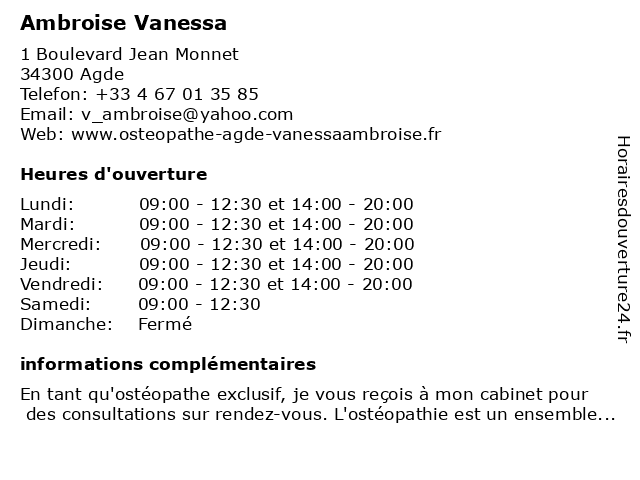 Ambroise Vanessa

1 Boulevard Jean Monnet
34300 Agde
Telefon: +33 4 67 01 35 85
Email: v_ambroise@yahoo.com
Web: www.osteopathe-agde-vanessaambroise.fr

Heures d'ouverture

| | |
|---|---|
| Lundi: | 09:00 - 12:30 et 14:00 - 20:00 |
| Mardi: | 09:00 - 12:30 et 14:00 - 20:00 |
| Mercredi: | 09:00 - 12:30 et 14:00 - 20:00 |
| Jeudi: | 09:00 - 12:30 et 14:00 - 20:00 |
| Vendredi: | 09:00 - 12:30 et 14:00 - 20:00 |
| Samedi: | 09:00 - 12:30 |
| Dimanche: | Fermé |

informations complémentaires

En tant qu'ostéopathe exclusif, je vous reçois à mon cabinet pour des consultations sur rendez-vous. L'ostéopathie est un ensemble...

Horairesdouverture24.fr